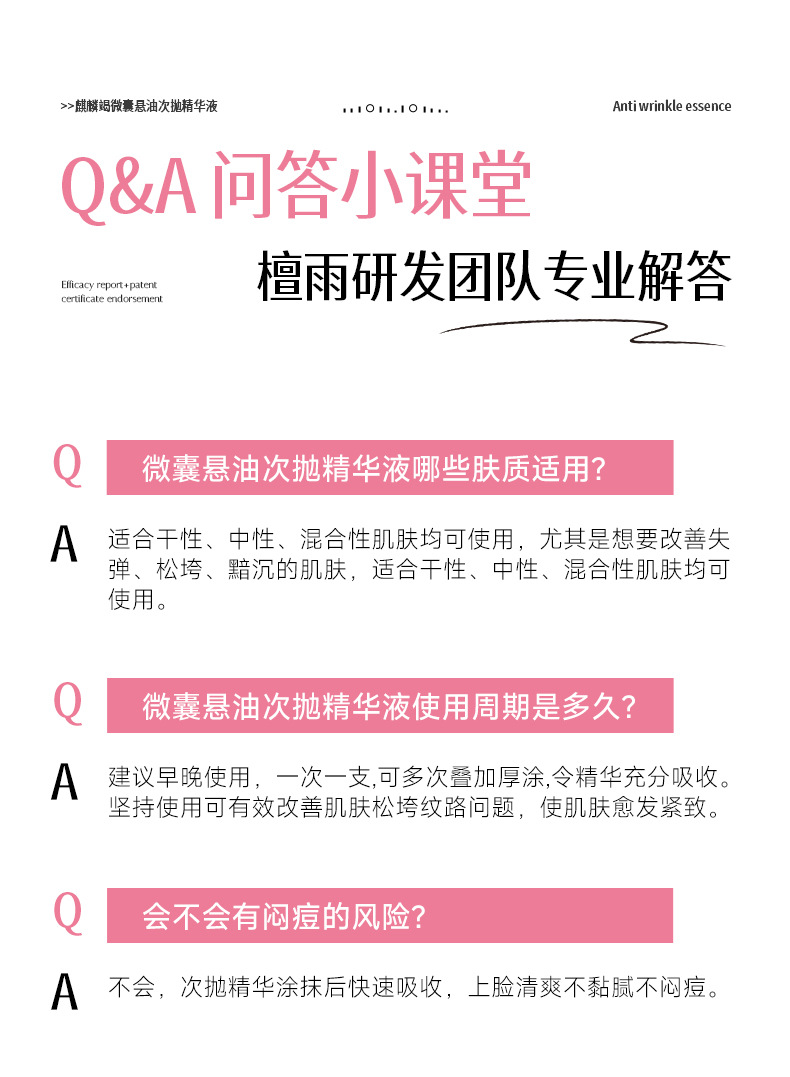 >>麒麟竭微囊悬油次抛精华液

Anti wrinkle essence

Q&A 问答小课堂

Efficacy report+patent certificate endorsement

檀雨研发团队专业解答

Q 微囊悬油次抛精华液哪些肤质适用?

A 适合干性、中性、混合性肌肤均可使用，尤其是想要改善失弹、松垮、黯沉的肌肤，适合干性、中性、混合性肌肤均可使用。

Q 微囊悬油次抛精华液使用周期是多久?

A 建议早晚使用，一次一支,可多次叠加厚涂,令精华充分吸收。坚持使用可有效改善肌肤松垮纹路问题，使肌肤愈发紧致。

Q 会不会有闷痘的风险?

A 不会，次抛精华涂抹后快速吸收，上脸清爽不黏腻不闷痘。